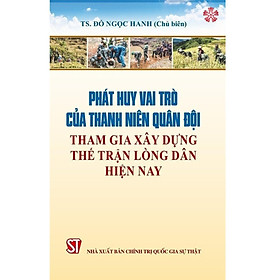 TS. ĐỖ NGỌC HANH (Chủ biên)

PHÁT HUY VAI TRÒ CỦA THANH NIÊN QUÂN ĐỘI THAM GIA XÂY DỰNG THẾ TRẬN LÒNG DÂN HIỆN NAY

ST

NHÀ XUẤT BẢN CHÍNH TRỊ QUỐC GIA SỰ THẬT